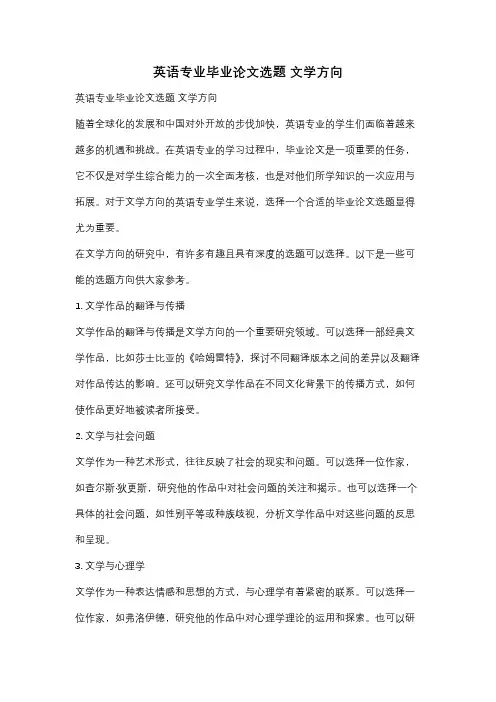 英语专业毕业论文选题 文学方向

英语专业毕业论文选题 文学方向

随着全球化的发展和中国对外开放的步伐加快，英语专业的学生们面临着越来越多的机遇和挑战。在英语专业的学习过程中，毕业论文是一项重要的任务，它不仅是对学生综合能力的一次全面考核，也是对他们所学知识的一次应用与拓展。对于文学方向的英语专业学生来说，选择一个合适的毕业论文选题显得尤为重要。

在文学方向的研究中，有许多有趣且具有深度的选题可以选择。以下是一些可能的选题方向供大家参考。

1. 文学作品的翻译与传播

文学作品的翻译与传播是文学方向的一个重要研究领域。可以选择一部经典文学作品，比如莎士比亚的《哈姆雷特》，探讨不同翻译版本之间的差异以及翻译对作品传达的影响。还可以研究文学作品在不同文化背景下的传播方式，如何使作品更好地被读者所接受。

2. 文学与社会问题

文学作为一种艺术形式，往往反映了社会的现实和问题。可以选择一位作家，如查尔斯·狄更斯，研究他的作品中对社会问题的关注和揭示。也可以选择一个具体的社会问题，如性别平等或种族歧视，分析文学作品中对这些问题的反思和呈现。

3. 文学与心理学

文学作为一种表达情感和思想的方式，与心理学有着紧密的联系。可以选择一位作家，如弗洛伊德，研究他的作品中对心理学理论的运用和探索。也可以研